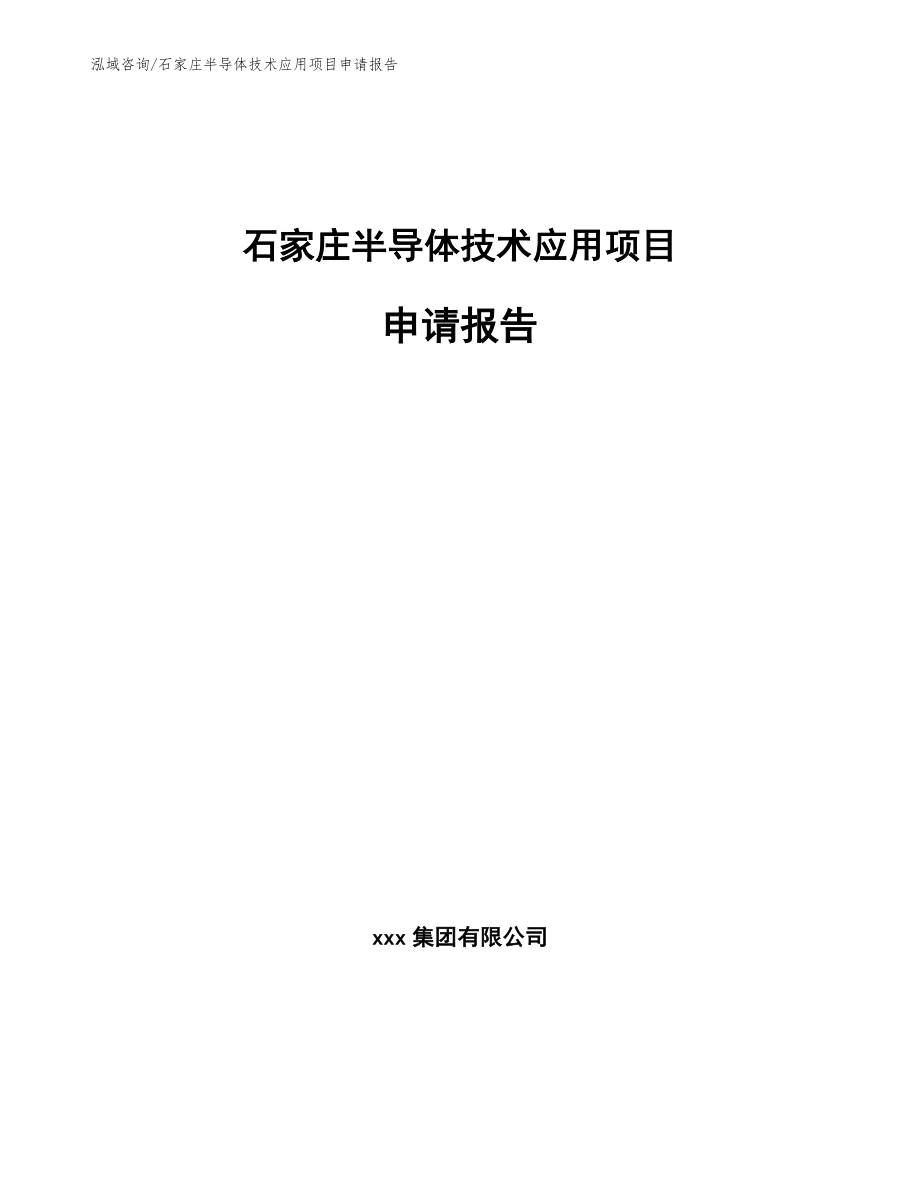 泓域咨询/石家庄半导体技术应用项目申请报告

石家庄半导体技术应用项目

申请报告

xxx 集团有限公司